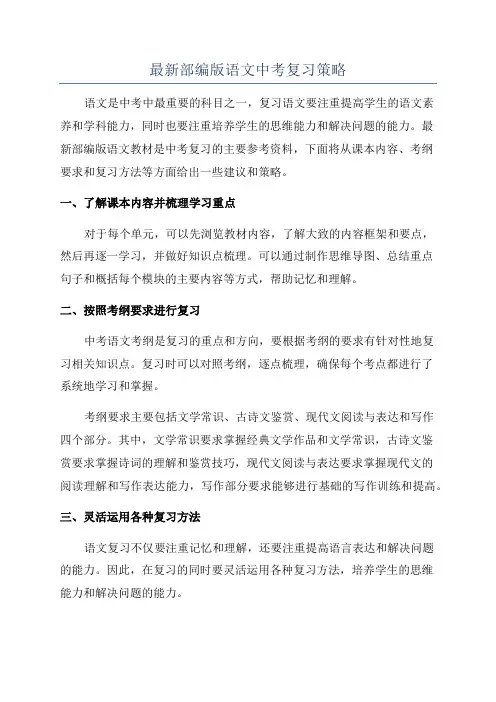 最新部编版语文中考复习策略

语文是中考中最重要的科目之一，复习语文要注重提高学生的语文素养和学科能力，同时也要注重培养学生的思维能力和解决问题的能力。最新部编版语文教材是中考复习的主要参考资料，下面将从课本内容、考纲要求和复习方法等方面给出一些建议和策略。

一、了解课本内容并梳理学习重点

对于每个单元，可以先浏览教材内容，了解大致的内容框架和要点，然后再逐一学习，并做好知识点梳理。可以通过制作思维导图、总结重点句子和概括每个模块的主要内容等方式，帮助记忆和理解。

二、按照考纲要求进行复习

中考语文考纲是复习的重点和方向，要根据考纲的要求有针对性地复习相关知识点。复习时可以对照考纲，逐点梳理，确保每个考点都进行了系统地学习和掌握。

考纲要求主要包括文学常识、古诗文鉴赏、现代文阅读与表达和写作四个部分。其中，文学常识要求掌握经典文学作品和文学常识，古诗文鉴赏要求掌握诗词的理解和鉴赏技巧，现代文阅读与表达要求掌握现代文的阅读理解和写作表达能力，写作部分要求能够进行基础的写作训练和提高。

三、灵活运用各种复习方法

语文复习不仅要注重记忆和理解，还要注重提高语言表达和解决问题的能力。因此，在复习的同时要灵活运用各种复习方法，培养学生的思维能力和解决问题的能力。